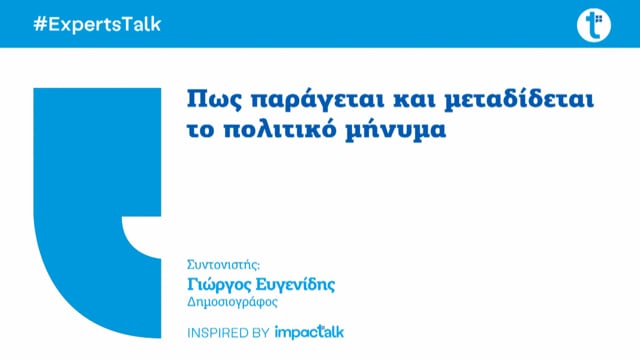 #ExpertsTalk

Πως παράγεται και μεταδίδεται το πολιτικό μήνυμα

Συντονιστής:
Γιώργος Ευγενίδης
Δημοσιογράφος

INSPIRED BY impactalk